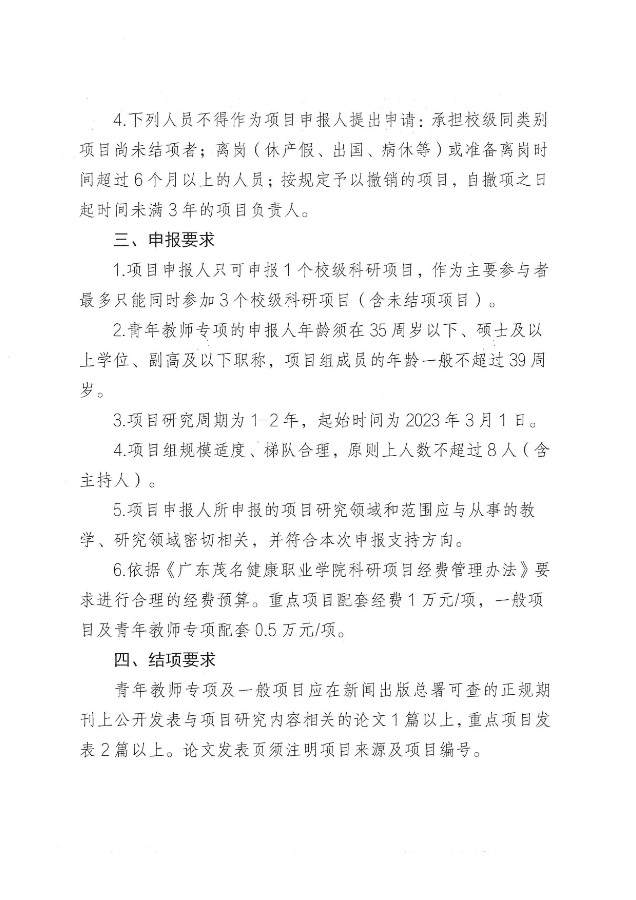 4.下列人员不得作为项目申报人提出申请：承担校级同类别项目尚未结项者；离岗（休产假、出国、病休等）或准备离岗时间超过6个月以上的人员；按规定予以撤销的项目，自撤项之日起时间未满3年的项目负责人。

三、申报要求

1.项目申报人只可申报1个校级科研项目，作为主要参与者最多只能同时参加3个校级科研项目（含未结项项目）。

2.青年教师专项的申报人年龄须在35周岁以下、硕士及以上学位、副高及以下职称，项目组成员的年龄一般不超过39周岁。

3.项目研究周期为1-2年，起始时间为2023年3月1日。

4.项目组规模适度、梯队合理，原则上人数不超过8人（含主持人）。

5.项目申报人所申报的项目研究领域和范围应与从事的教学、研究领域密切相关，并符合本次申报支持方向。

6.依据《广东茂名健康职业学院科研项目经费管理办法》要求进行合理的经费预算。重点项目配套经费1万元/项，一般项目及青年教师专项配套0.5万元/项。

四、结项要求

青年教师专项及一般项目应在新闻出版总署可查的正规期刊上公开发表与项目研究内容相关的论文1篇以上，重点项目发表2篇以上。论文发表页须注明项目来源及项目编号。